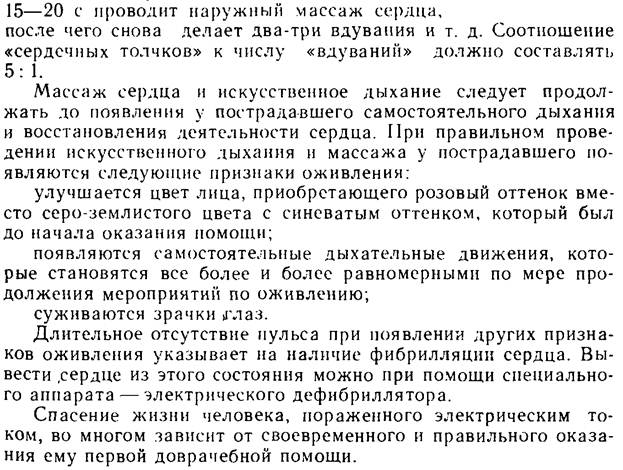 15—20 с проводит наружный массаж сердца, после чего снова делает два-три вдувания и т. д. Соотношение «сердечных толчков» к числу «вдуваний» должно составлять 5 : 1.

Массаж сердца и искусственное дыхание следует продолжать до появления у пострадавшего самостоятельного дыхания и восстановления деятельности сердца. При правильном проведении искусственного дыхания и массажа у пострадавшего появляются следующие признаки оживления:

улучшается цвет лица, приобретающего розовый оттенок вместо серо-землистого цвета с синеватым оттенком, который был до начала оказания помощи;

появляются самостоятельные дыхательные движения, которые становятся все более и более равномерными по мере продолжения мероприятий по оживлению;

суживаются зрачки глаз.

Длительное отсутствие пульса при появлении других признаков оживления указывает на наличие фибрилляции сердца. Вывести сердце из этого состояния можно при помощи специального аппарата — электрического дефибриллятора.

Спасение жизни человека, пораженного электрическим током, во многом зависит от своевременного и правильного оказания ему первой доврачебной помощи.